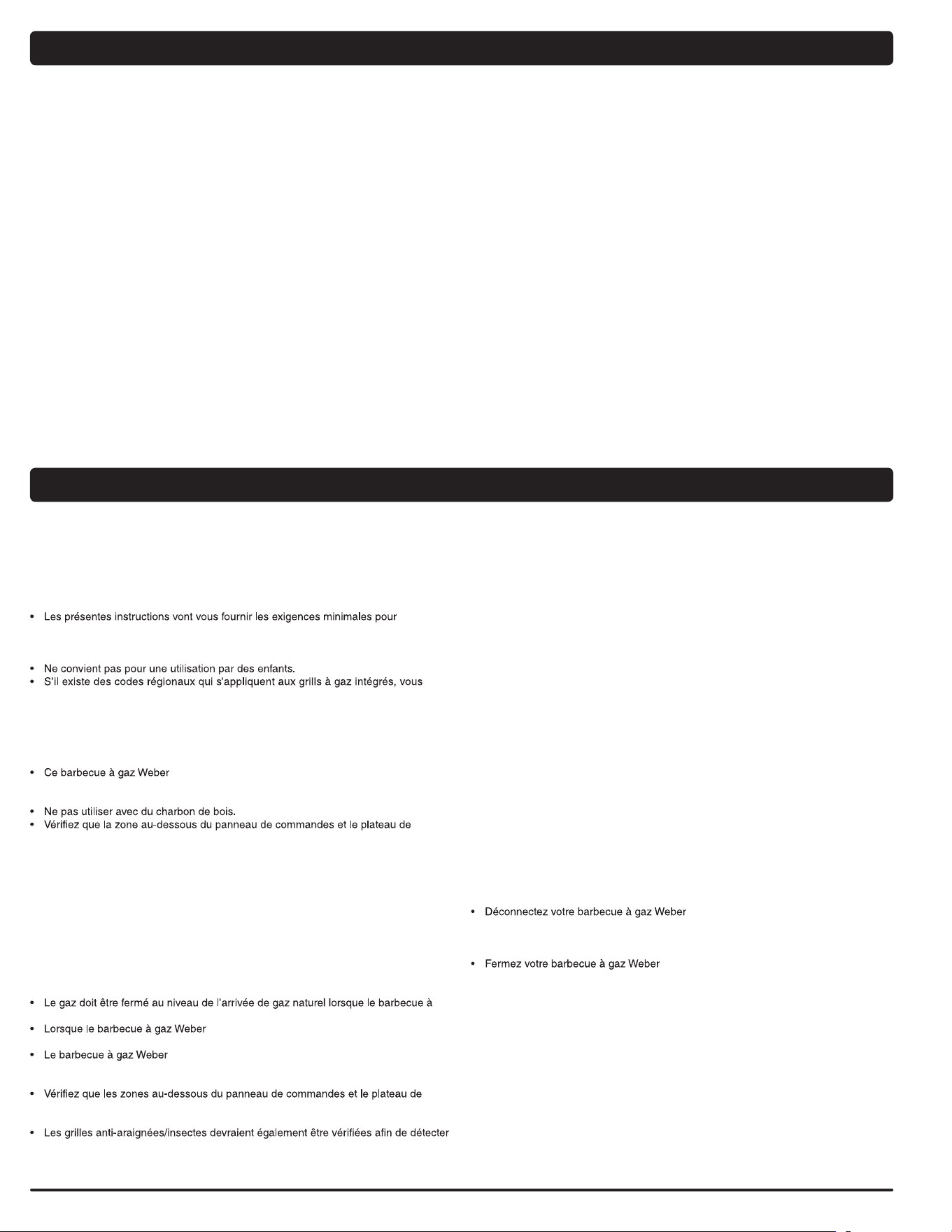 • Les présentes instructions vont vous fournir les exigences minimales pour

• Ne convient pas pour une utilisation par des enfants.
• S'il existe des codes régionaux qui s'appliquent aux grills à gaz intégrés, vous

• Ce barbecue à gaz Weber

• Ne pas utiliser avec du charbon de bois.
• Vérifiez que la zone au-dessous du panneau de commandes et le plateau de

• Le gaz doit être fermé au niveau de l'arrivée de gaz naturel lorsque le barbecue à

• Lorsque le barbecue à gaz Weber

• Le barbecue à gaz Weber

• Vérifiez que les zones au-dessous du panneau de commandes et le plateau de

• Les grilles anti-araignées/insectes devraient également être vérifiées afin de détecter

• Déconnectez votre barbecue à gaz Weber

• Fermez votre barbecue à gaz Weber